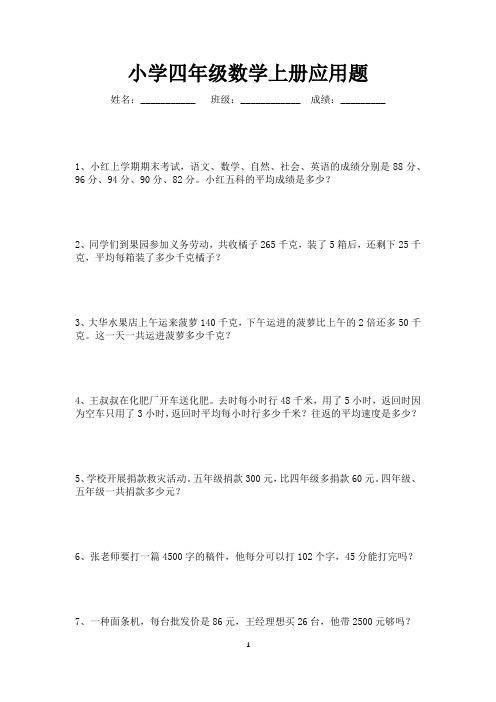 小学四年级数学上册应用题

姓名：__________　班级：___________　成绩：________

1、小红上学期期末考试，语文、数学、自然、社会、英语的成绩分别是 88 分、96 分、94 分、90 分、82 分。小红五科的平均成绩是多少？

2、同学们到果园参加义务劳动，共收橘子 265 千克，装了 5 箱后，还剩下 25 千克，平均每箱装了多少千克橘子？

3、大华水果店上午运来菠萝 140 千克，下午运进的菠萝比上午的 2 倍还多 50 千克。这一天一共运进菠萝多少千克？

4、王叔叔在化肥厂开车送化肥。去时每小时行 48 千米，用了 5 小时，返回时因为空车只用了 3 小时，返回时平均每小时行多少千米？往返的平均速度是多少？

5、学校开展捐款救灾活动，五年级捐款 300 元，比四年级多捐款 60 元，四年级、五年级一共捐款多少元？

6、张老师要打一篇 4500 字的稿件，他每分可以打 102 个字，45 分能打完吗？

7、一种面条机，每台批发价是 86 元，王经理想买 26 台，他带 2500 元够吗？

1